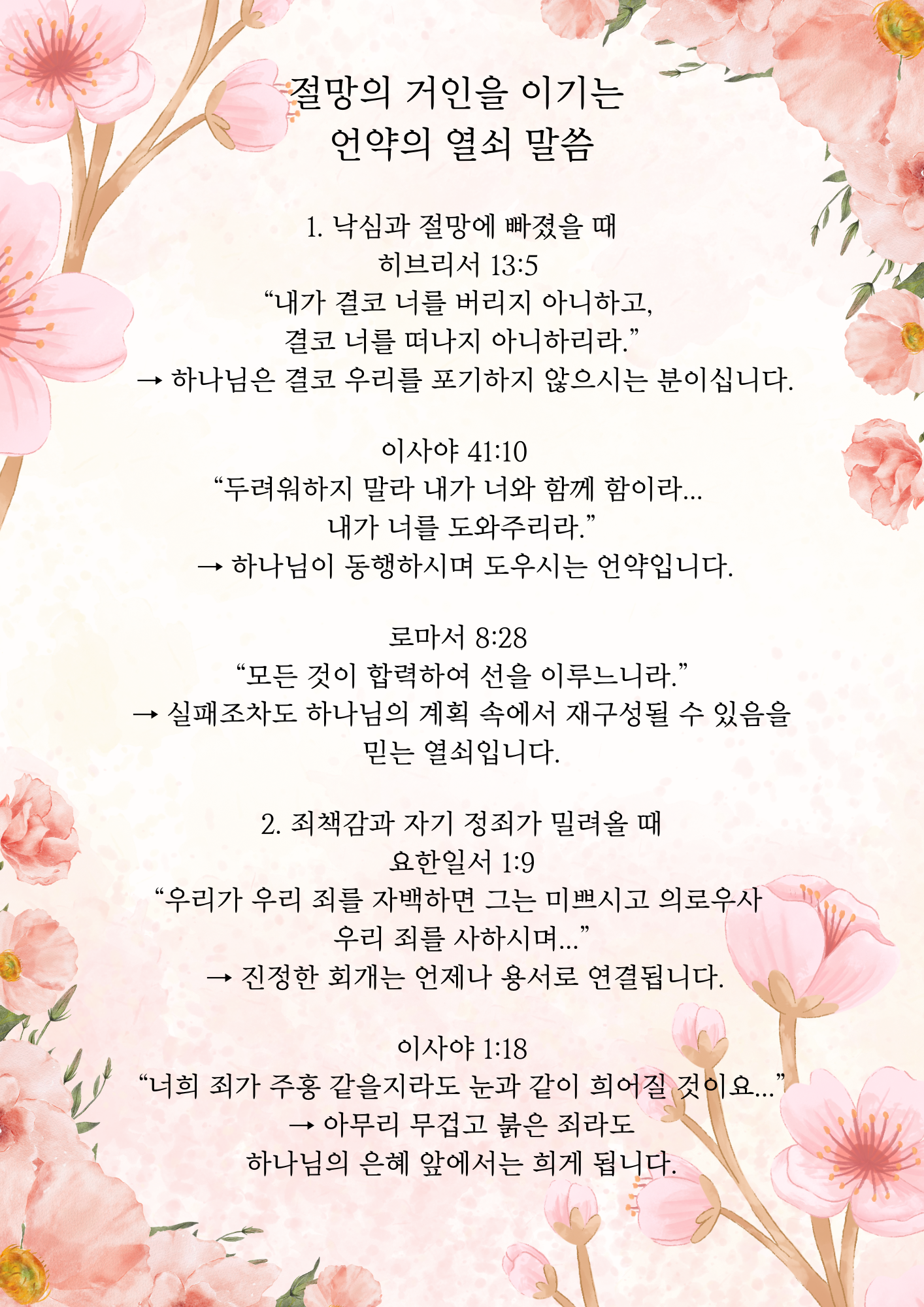 절망의 거인을 이기는
언약의 열쇠 말씀

1. 낙심과 절망에 빠졌을 때
히브리서 13:5
“내가 결코 너를 버리지 아니하고,
결코 너를 떠나지 아니하리라.”
→ 하나님은 결코 우리를 포기하지 않으시는 분이십니다.

이사야 41:10
“두려워하지 말라 내가 너와 함께 함이라...
내가 너를 도와주리라.”
→ 하나님이 동행하시며 도우시는 언약입니다.

로마서 8:28
“모든 것이 합력하여 선을 이루느니라.”
→ 실패조차도 하나님의 계획 속에서 재구성될 수 있음을 믿는 열쇠입니다.

2. 죄책감과 자기 정죄가 밀려올 때
요한일서 1:9
“우리가 우리 죄를 자백하면 그는 미쁘시고 의로우사
우리 죄를 사하시며...”
→ 진정한 회개는 언제나 용서로 연결됩니다.

이사야 1:18
“너희 죄가 주홍 같을지라도 눈과 같이 희어질 것이요...”
→ 아무리 무겁고 붉은 죄라도
하나님의 은혜 앞에서는 희게 됩니다.